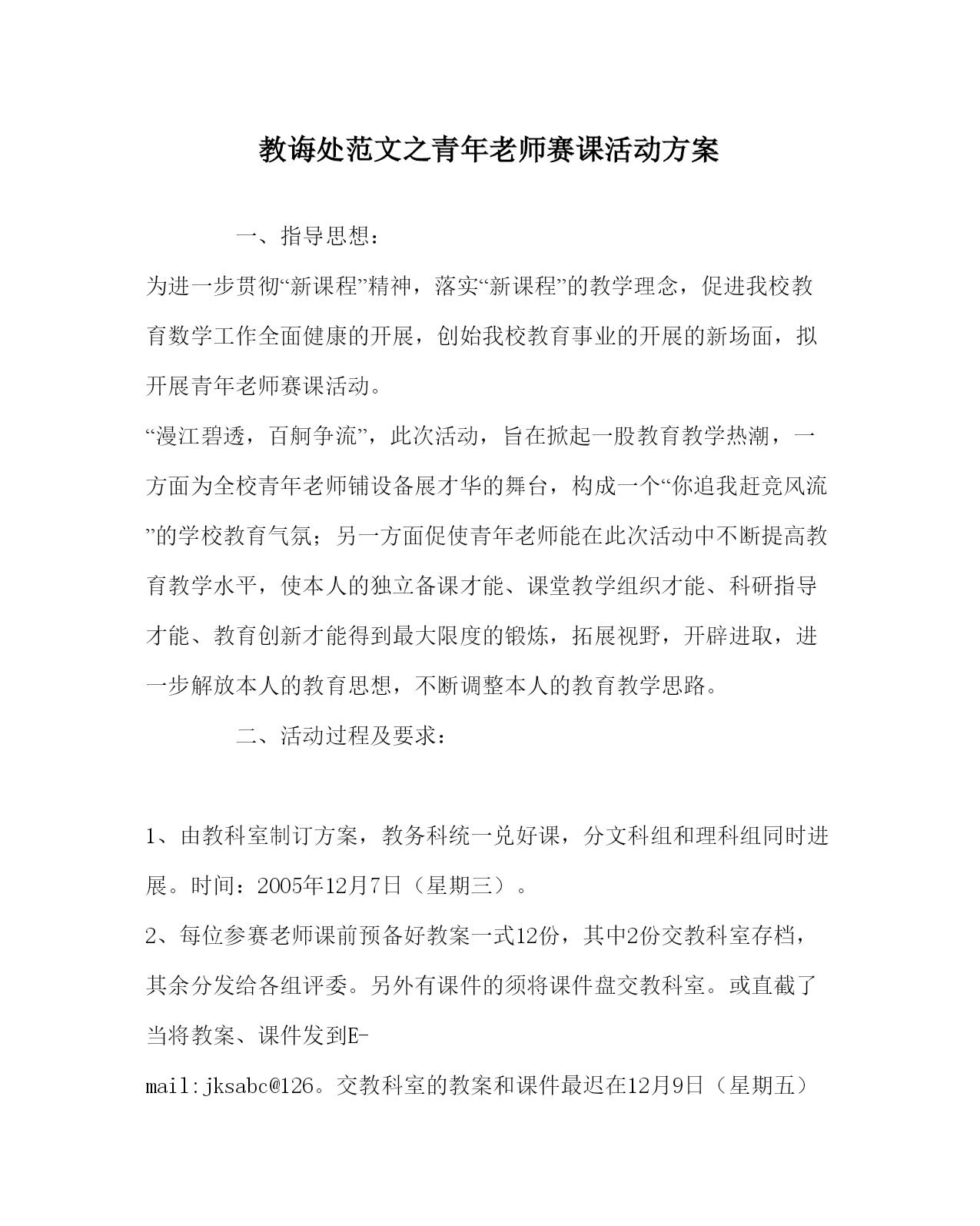 教诲处范文之青年老师赛课活动方案

一、指导思想：

为进一步贯彻“新课程”精神，落实“新课程”的教学理念，促进我校教育数学工作全面健康的开展，创始我校教育事业的开展的新场面，拟开展青年老师赛课活动。

“漫江碧透，百舸争流”，此次活动，旨在掀起一股教育教学热潮，一方面为全校青年老师铺设备展才华的舞台，构成一个“你追我赶竞风流”的学校教育气氛；另一方面促使青年老师能在此次活动中不断提高教育教学水平，使本人的独立备课才能、课堂教学组织才能、科研指导才能、教育创新才能得到最大限度的锻炼，拓展视野，开辟进取，进一步解放本人的教育思想，不断调整本人的教育教学思路。

二、活动过程及要求：

1、由教科室制订方案，教务科统一兑好课，分文科组和理科组同时进展。时间：2005年12月7日（星期三）。

2、每位参赛老师课前预备好教案一式12份，其中2份交教科室存档，其余分发给各组评委。另外有课件的须将课件盘交教科室。或直截了当将教案、课件发到E-mail:jksabc@126。交教科室的教案和课件最迟在12月9日（星期五）